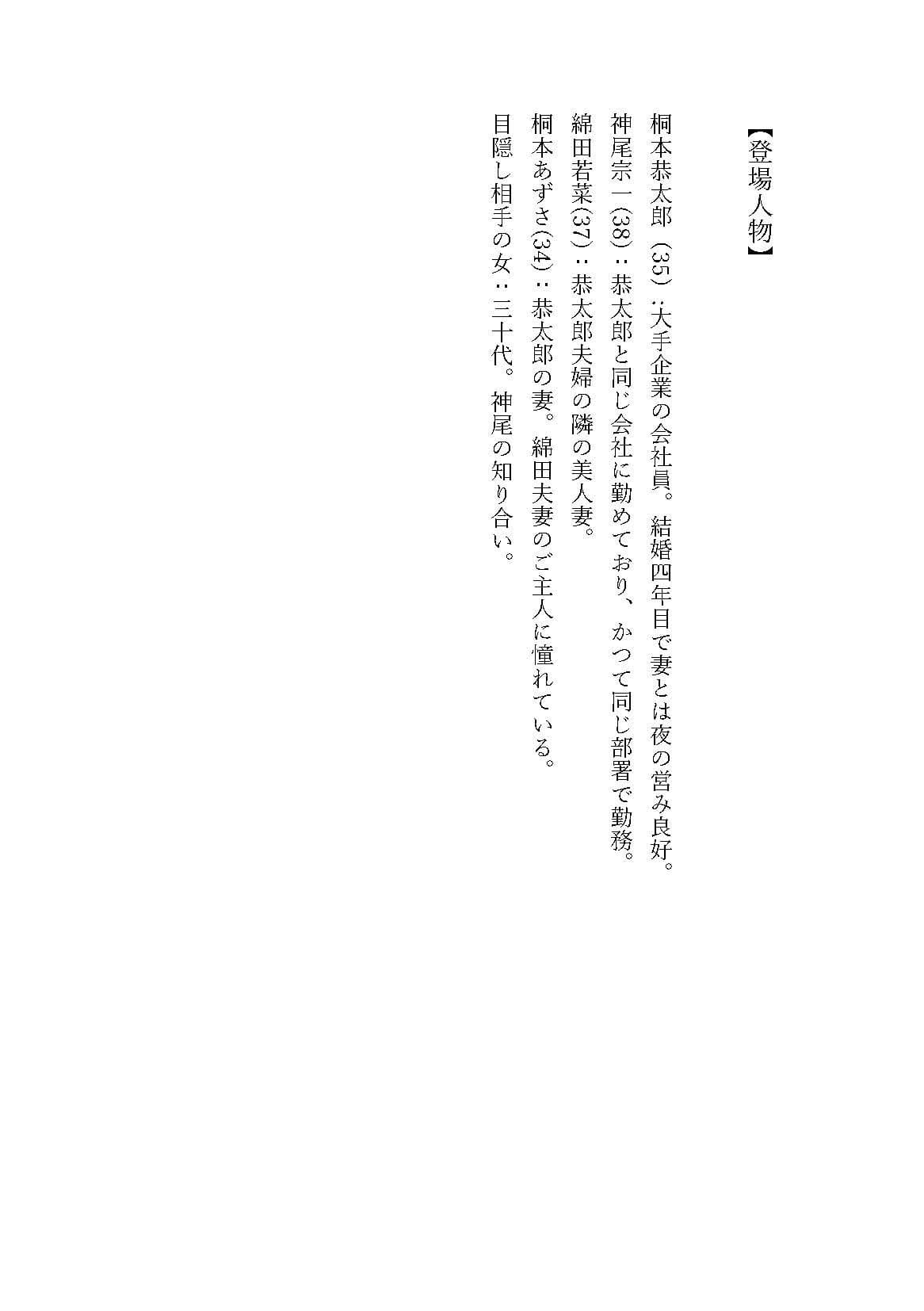 【登場人物】

桐本恭太郎（35）：大手企業の会社員。結婚四年目で妻とは夜の営み良好。
神尾宗一（38）：恭太郎と同じ会社に勤めており、かつて同じ部署で勤務。
綿田若菜(37)：恭太郎夫婦の隣の美人妻。
桐本あずさ(34)：恭太郎の妻。綿田夫妻のご主人に憧れている。
目隠し相手の女：三十代。神尾の知り合い。